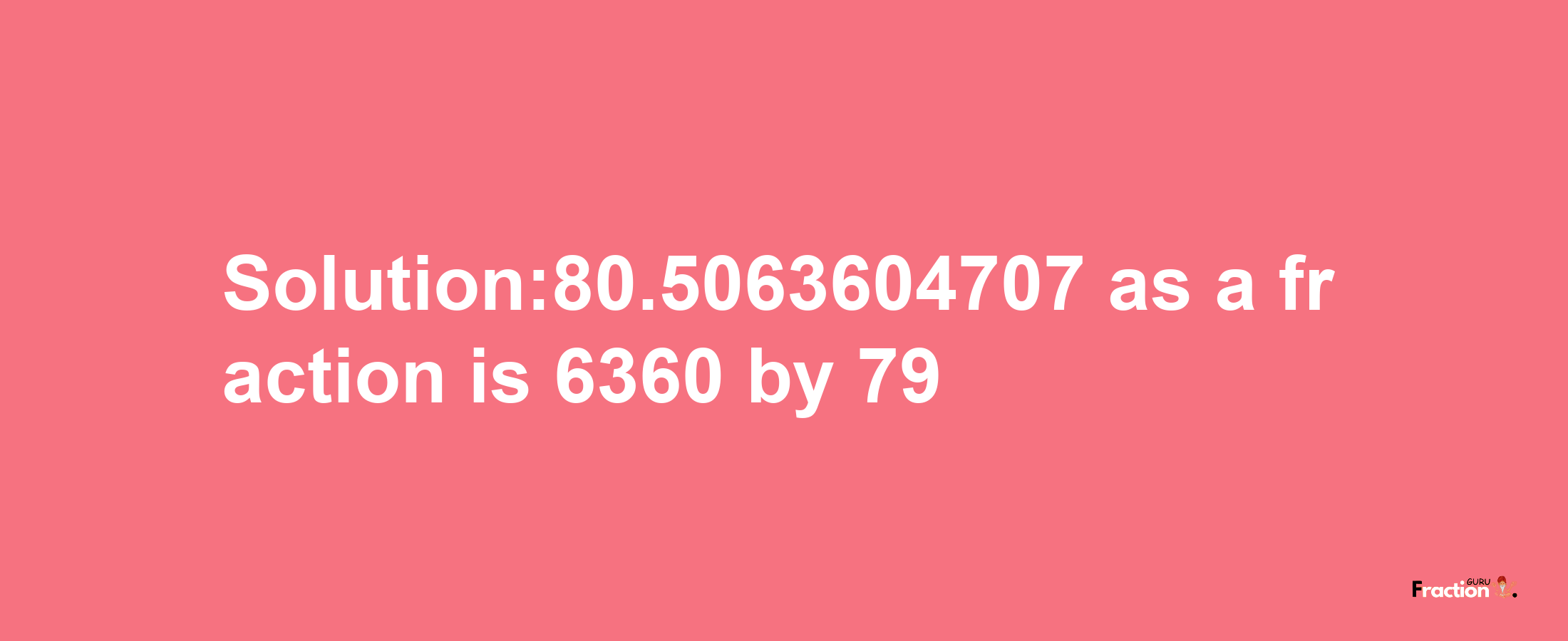 Solution:80.5063604707 as a fraction is 6360 by 79

Fraction GURU